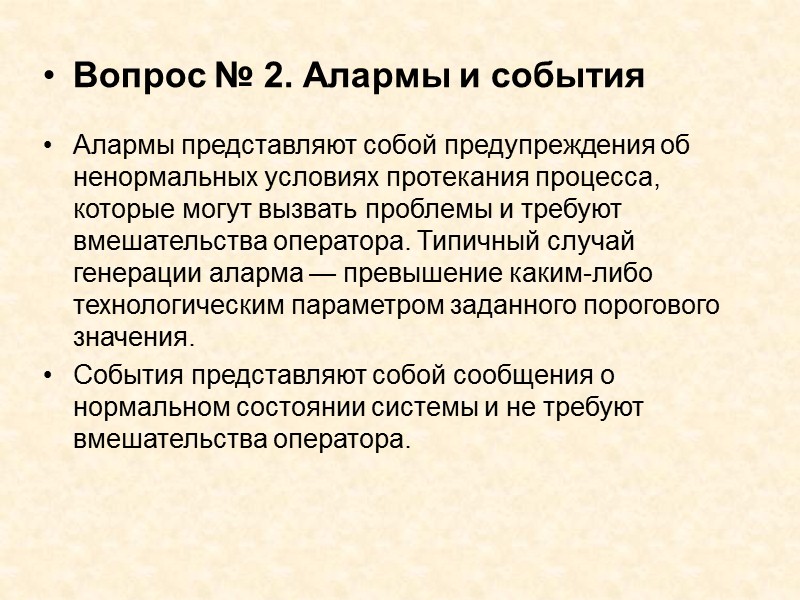 • Вопрос № 2. Алармы и события

• Алармы представляют собой предупреждения об ненормальных условиях протекания процесса, которые могут вызвать проблемы и требуют вмешательства оператора. Типичный случай генерации аларма — превышение каким-либо технологическим параметром заданного порогового значения.

• События представляют собой сообщения о нормальном состоянии системы и не требуют вмешательства оператора.